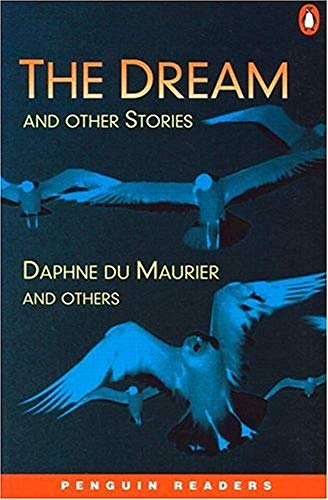 THE DREAM
AND OTHER STORIES

DAPHNE DU MAURIER
AND OTHERS

PENGUIN READERS